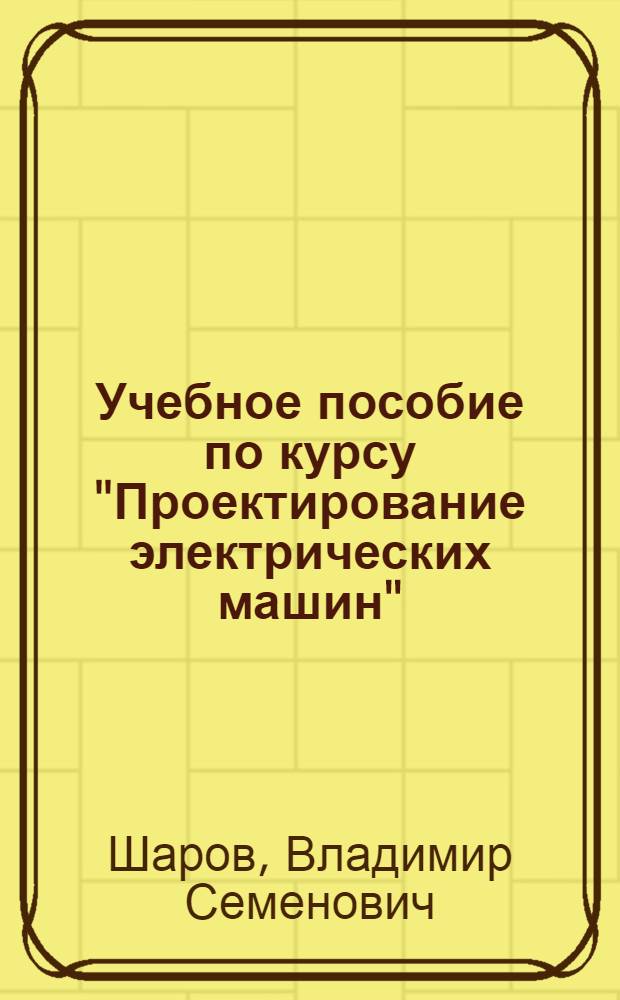 Учебное пособие по курсу "Проектирование электрических машин"

Шаров, Владимир Семенович